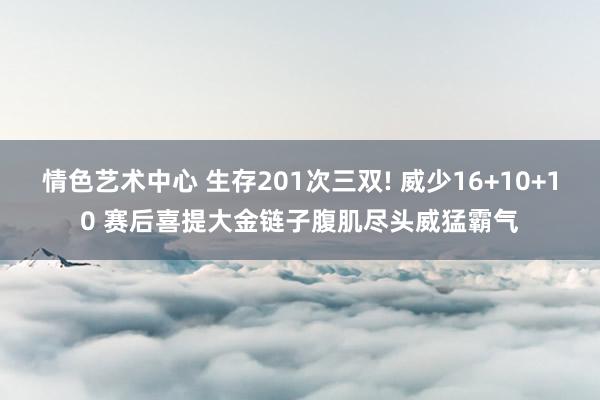 情色艺术中心 生存201次三双! 威少16+10+10 赛后喜提大金链子腹肌尽头威猛霸气